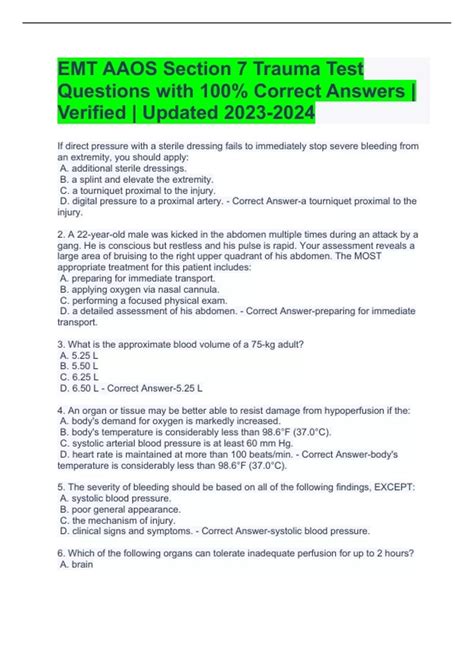 EMT AAOS Section 7 Trauma Test Questions with 100% Correct Answers | Verified | Updated 2023-2024

If direct pressure with a sterile dressing fails to immediately stop severe bleeding from an extremity, you should apply:
A. additional sterile dressings.
B. a splint and elevate the extremity.
C. a tourniquet proximal to the injury.
D. digital pressure to a proximal artery. - Correct Answer-a tourniquet proximal to the injury.

2. A 22-year-old male was kicked in the abdomen multiple times during an attack by a gang. He is conscious but restless and his pulse is rapid. Your assessment reveals a large area of bruising to the right upper quadrant of his abdomen. The MOST appropriate treatment for this patient includes:
A. preparing for immediate transport.
B. applying oxygen via nasal cannula.
C. performing a focused physical exam.
D. a detailed assessment of his abdomen. - Correct Answer-preparing for immediate transport.

3. What is the approximate blood volume of a 75-kg adult?
A. 5.25 L
B. 5.50 L
C. 6.25 L
D. 6.50 L - Correct Answer-5.25 L

4. An organ or tissue may be better able to resist damage from hypoperfusion if the:
A. body's demand for oxygen is markedly increased.
B. body's temperature is considerably less than 98.6°F (37.0°C).
C. systolic arterial blood pressure is at least 60 mm Hg.
D. heart rate is maintained at more than 100 beats/min. - Correct Answer-body's temperature is considerably less than 98.6°F (37.0°C).

5. The severity of bleeding should be based on all of the following findings, EXCEPT:
A. systolic blood pressure.
B. poor general appearance.
C. the mechanism of injury.
D. clinical signs and symptoms. - Correct Answer-systolic blood pressure.

6. Which of the following organs can tolerate inadequate perfusion for up to 2 hours?
A. brain